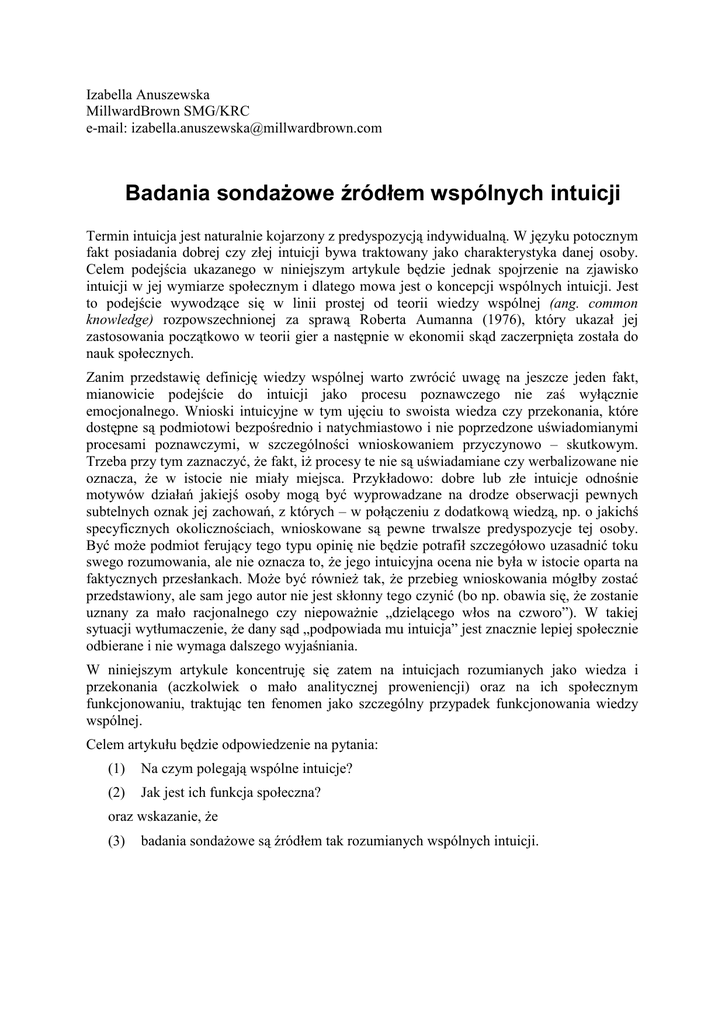 Izabella Anuszewska
MillwardBrown SMG/KRC
e-mail: izabella.anuszewska@millwardbrown.com

Badania sondażowe źródłem wspólnych intuicji

Termin intuicja jest naturalnie kojarzony z predyspozycją indywidualną. W języku potocznym fakt posiadania dobrej czy złej intuicji bywa traktowany jako charakterystyka danej osoby. Celem podejścia ukazanego w niniejszym artykule będzie jednak spojrzenie na zjawisko intuicji w jej wymiarze społecznym i dlatego mowa jest o koncepcji wspólnych intuicji. Jest to podejście wywodzące się w linii prostej od teorii wiedzy wspólnej (ang. common knowledge) rozpowszechnionej za sprawą Roberta Aumanna (1976), który ukazał jej zastosowania początkowo w teorii gier a następnie w ekonomii skąd zaczerpnięta została do nauk społecznych.

Zanim przedstawię definicję wiedzy wspólnej warto zwrócić uwagę na jeszcze jeden fakt, mianowicie podejście do intuicji jako procesu poznawczego nie zaś wyłącznie emocjonalnego. Wnioski intuicyjne w tym ujęciu to swoista wiedza czy przekonania, które dostępne są podmiotowi bezpośrednio i natychmiastowo i nie poprzedzone uświadomianymi procesami poznawczymi, w szczególności wnioskowaniem przyczynowo – skutkowym. Trzeba przy tym zaznaczyć, że fakt, iż procesy te nie są uświadamiane czy werbalizowane nie oznacza, że w istocie nie miały miejsca. Przykładowo: dobre lub złe intuicje odnośnie motywów działań jakiejś osoby mogą być wyprowadzane na drodze obserwacji pewnych subtelnych oznak jej zachowań, z których – w połączeniu z dodatkową wiedzą, np. o jakichś specyficznych okolicznościach, wnioskowane są pewne trwalsze predyspozycje tej osoby. Być może podmiot ferujący tego typu opinię nie będzie potrafił szczegółowo uzasadnić toku swego rozumowania, ale nie oznacza to, że jego intuicyjna ocena nie była w istocie oparta na faktycznych przesłankach. Może być również tak, że przebieg wnioskowania mógłby zostać przedstawiony, ale sam jego autor nie jest skłonny tego czynić (bo np. obawia się, że zostanie uznany za mało racjonalnego czy niepoważnie „dzielącego włos na czworo”). W takiej sytuacji wytłumaczenie, że dany sąd „podpowiada mu intuicja” jest znacznie lepiej społecznie odbierane i nie wymaga dalszego wyjaśniania.

W niniejszym artykule koncentruję się zatem na intuicjach rozumianych jako wiedza i przekonania (aczkolwiek o mało analitycznej proweniencji) oraz na ich społecznym funkcjonowaniu, traktując ten fenomen jako szczególny przypadek funkcjonowania wiedzy wspólnej.

Celem artykułu będzie odpowiedzenie na pytania:

(1) Na czym polegają wspólne intuicje?

(2) Jak jest ich funkcja społeczna?

oraz wskazanie, że

(3) badania sondażowe są źródłem tak rozumianych wspólnych intuicji.